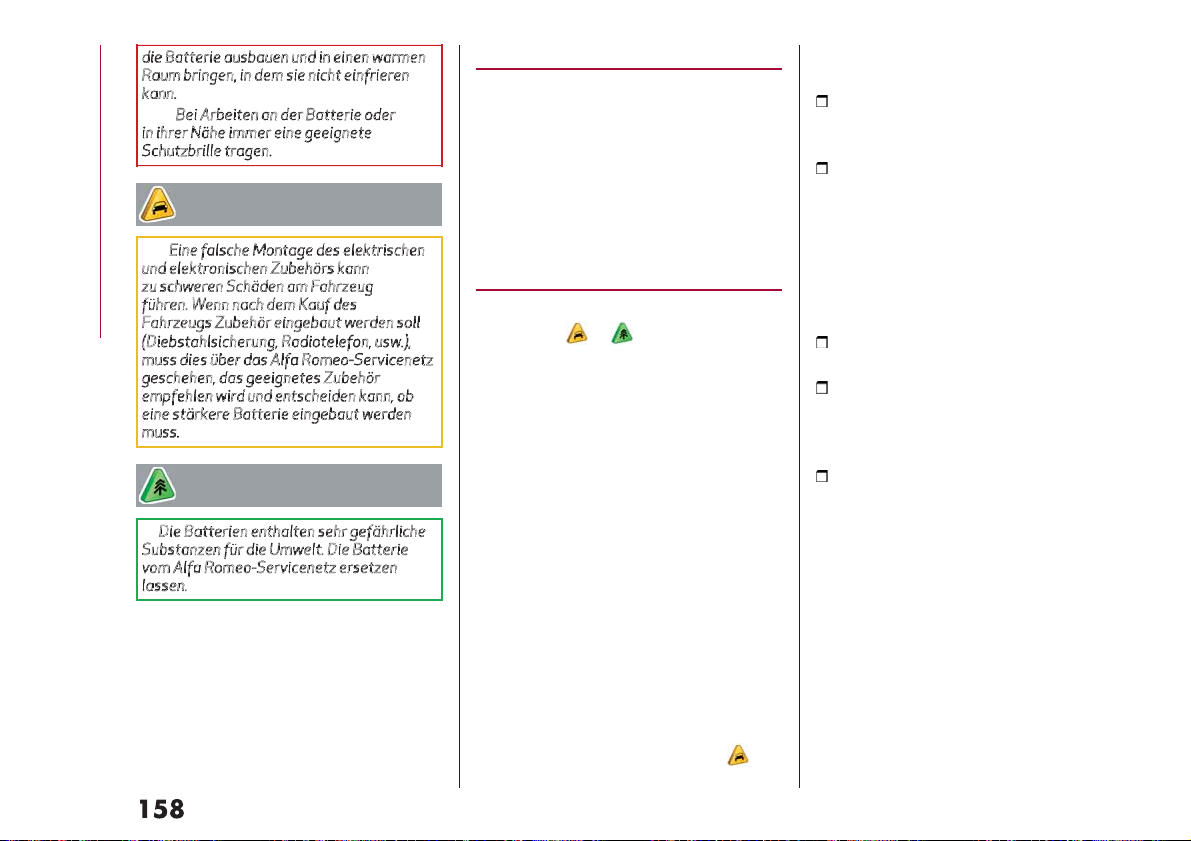 die Batterie ausbauen und in einen warmen Raum bringen, in dem sie nicht einfrieren kann.
Bei Arbeiten an der Batterie oder in ihrer Nähe immer eine geeignete Schutzbrille tragen.

Eine falsche Montage des elektrischen und elektronischen Zubehörs kann zu schweren Schäden am Fahrzeug führen. Wenn nach dem Kauf des Fahrzeugs Zubehör eingebaut werden soll (Diebstahlsicherung, Radiotelefon, usw.), muss dies über das Alfa Romeo-Servicenetz geschehen, das geeignetes Zubehör empfehlen wird und entscheiden kann, ob eine stärkere Batterie eingebaut werden muss.

Die Batterien enthalten sehr gefährliche Substanzen für die Umwelt. Die Batterie vom Alfa Romeo-Servicenetz ersetzen lassen.

158